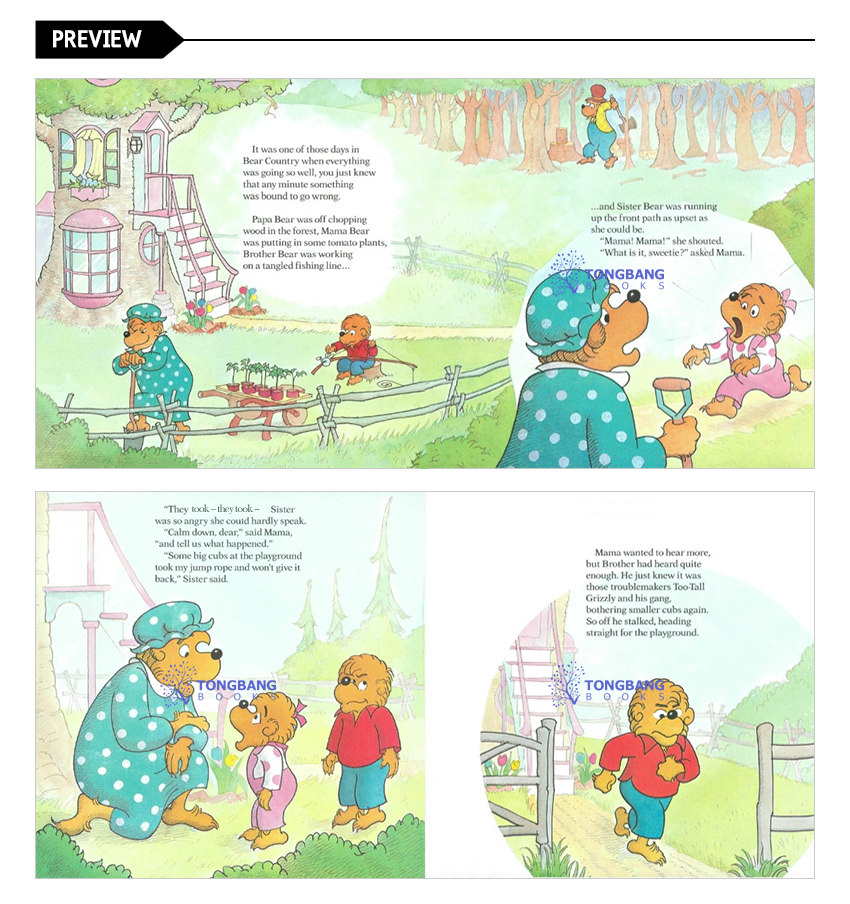 PREVIEW

It was one of those days in Bear Country when everything was going so well, you just knew that any minute something was bound to go wrong.

Papa Bear was off chopping wood in the forest, Mama Bear was putting in some tomato plants, Brother Bear was working on a tangled fishing line...

...and Sister Bear was running up the front path as upset as she could be.
"Mama! Mama!" she shouted.
"What is it, sweetie?" asked Mama.

TONGBANG BOOKS

"They took – they took – Sister was so angry she could hardly speak.
"Calm down, dear," said Mama, "and tell us what happened."
"Some big cubs at the playground took my jump rope and won't give it back," Sister said.

TONGBANG BOOKS

Mama wanted to hear more, but Brother had heard quite enough. He just knew it was those troublemakers Too-Tall Grizzly and his gang, bothering smaller cubs again. So off he stalked, heading straight for the playground.

TONGBANG BOOKS